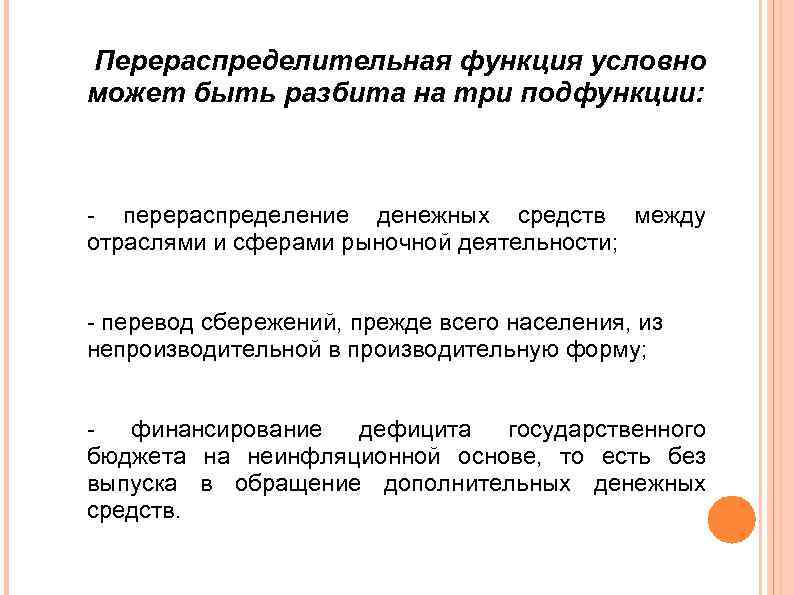 Перераспределительная функция условно может быть разбита на три подфункции:

- перераспределение денежных средств между отраслями и сферами рыночной деятельности;

- перевод сбережений, прежде всего населения, из непроизводительной в производительную форму;

- финансирование дефицита государственного бюджета на неинфляционной основе, то есть без выпуска в обращение дополнительных денежных средств.